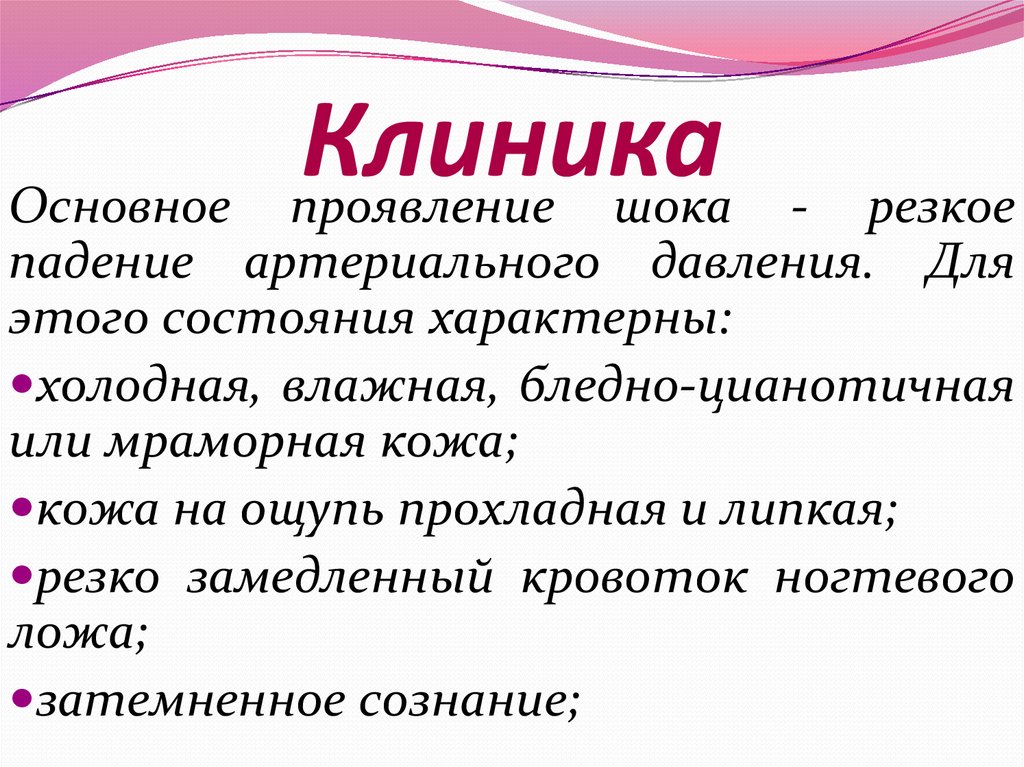 Клиника

Основное проявление шока - резкое падение артериального давления. Для этого состояния характерны:

•холодная, влажная, бледно-цианотичная или мраморная кожа;

•кожа на ощупь прохладная и липкая;

•резко замедленный кровоток ногтевого ложа;

•затемненное сознание;